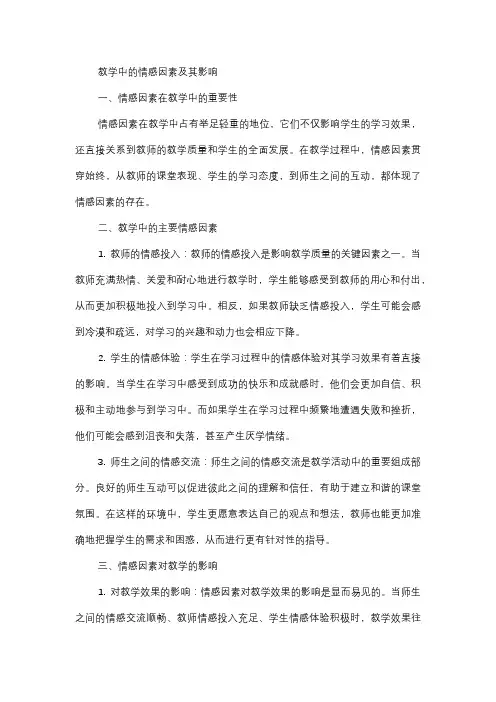 教学中的情感因素及其影响

一、情感因素在教学中的重要性

情感因素在教学中占有举足轻重的地位，它们不仅影响学生的学习效果，还直接关系到教师的教学质量和学生的全面发展。在教学过程中，情感因素贯穿始终，从教师的课堂表现、学生的学习态度，到师生之间的互动，都体现了情感因素的存在。

二、教学中的主要情感因素

1. 教师的情感投入：教师的情感投入是影响教学质量的关键因素之一。当教师充满热情、关爱和耐心地进行教学时，学生能够感受到教师的用心和付出，从而更加积极地投入到学习中。相反，如果教师缺乏情感投入，学生可能会感到冷漠和疏远，对学习的兴趣和动力也会相应下降。

2. 学生的情感体验：学生在学习过程中的情感体验对其学习效果有着直接的影响。当学生在学习中感受到成功的快乐和成就感时，他们会更加自信、积极和主动地参与到学习中。而如果学生在学习过程中频繁地遭遇失败和挫折，他们可能会感到沮丧和失落，甚至产生厌学情绪。

3. 师生之间的情感交流：师生之间的情感交流是教学活动中的重要组成部分。良好的师生互动可以促进彼此之间的理解和信任，有助于建立和谐的课堂氛围。在这样的环境中，学生更愿意表达自己的观点和想法，教师也能更加准确地把握学生的需求和困惑，从而进行更有针对性的指导。

三、情感因素对教学的影响

1. 对教学效果的影响：情感因素对教学效果的影响是显而易见的。当师生之间的情感交流顺畅、教师情感投入充足、学生情感体验积极时，教学效果往